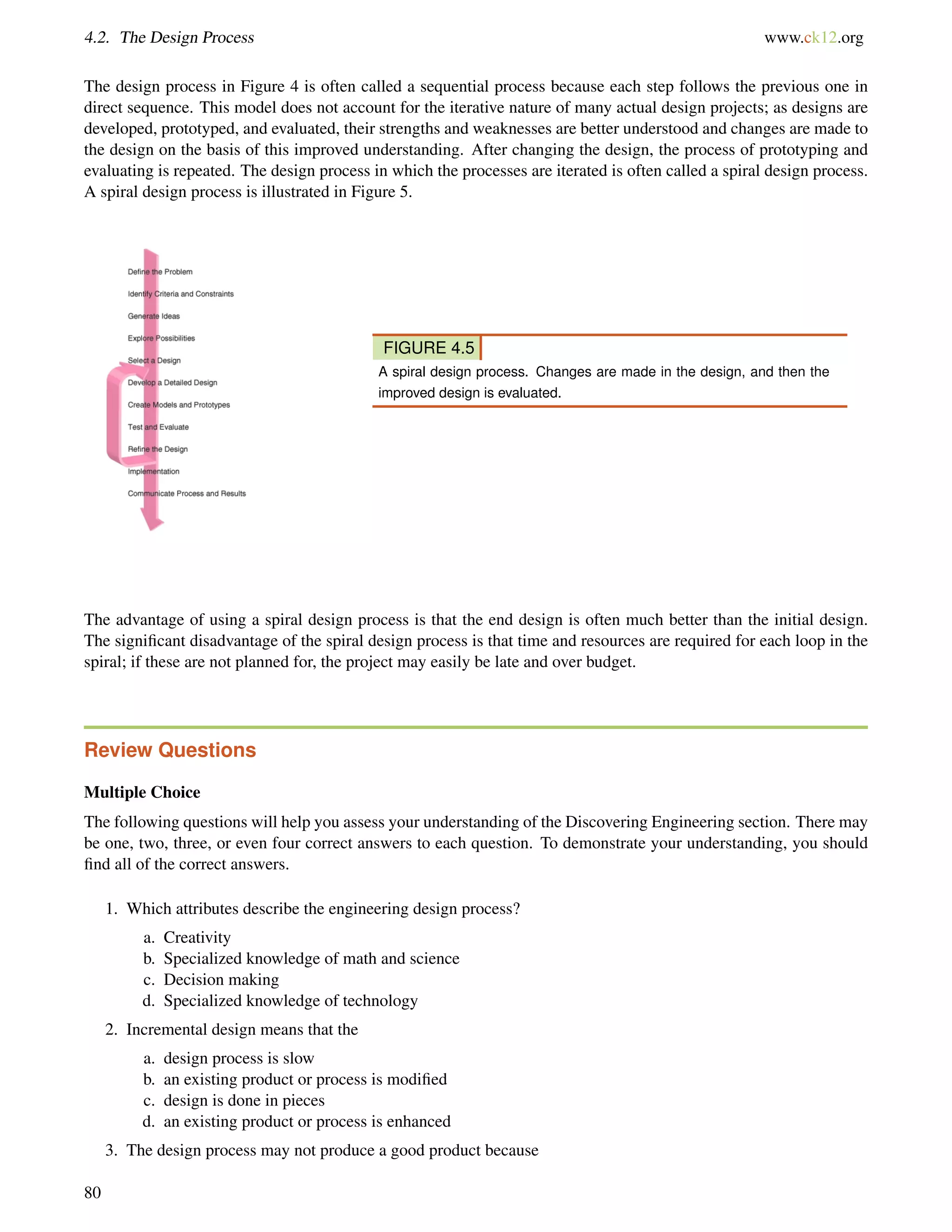 4.2. The Design Process www.ck12.org

The design process in Figure 4 is often called a sequential process because each step follows the previous one in direct sequence. This model does not account for the iterative nature of many actual design projects; as designs are developed, prototyped, and evaluated, their strengths and weaknesses are better understood and changes are made to the design on the basis of this improved understanding. After changing the design, the process of prototyping and evaluating is repeated. The design process in which the processes are iterated is often called a spiral design process. A spiral design process is illustrated in Figure 5.

Define the Problem
Identify Criteria and Constraints
Generate Ideas
Explore Possibilities
Select a Design
Develop a Detailed Design
Create Models and Prototypes
Test and Evaluate
Refine the Design
Implementation
Communicate Process and Results

FIGURE 4.5
A spiral design process. Changes are made in the design, and then the improved design is evaluated.

The advantage of using a spiral design process is that the end design is often much better than the initial design. The significant disadvantage of the spiral design process is that time and resources are required for each loop in the spiral; if these are not planned for, the project may easily be late and over budget.

Review Questions

Multiple Choice

The following questions will help you assess your understanding of the Discovering Engineering section. There may be one, two, three, or even four correct answers to each question. To demonstrate your understanding, you should find all of the correct answers.

1. Which attributes describe the engineering design process?
a. Creativity
b. Specialized knowledge of math and science
c. Decision making
d. Specialized knowledge of technology
2. Incremental design means that the
a. design process is slow
b. an existing product or process is modified
c. design is done in pieces
d. an existing product or process is enhanced
3. The design process may not produce a good product because

80